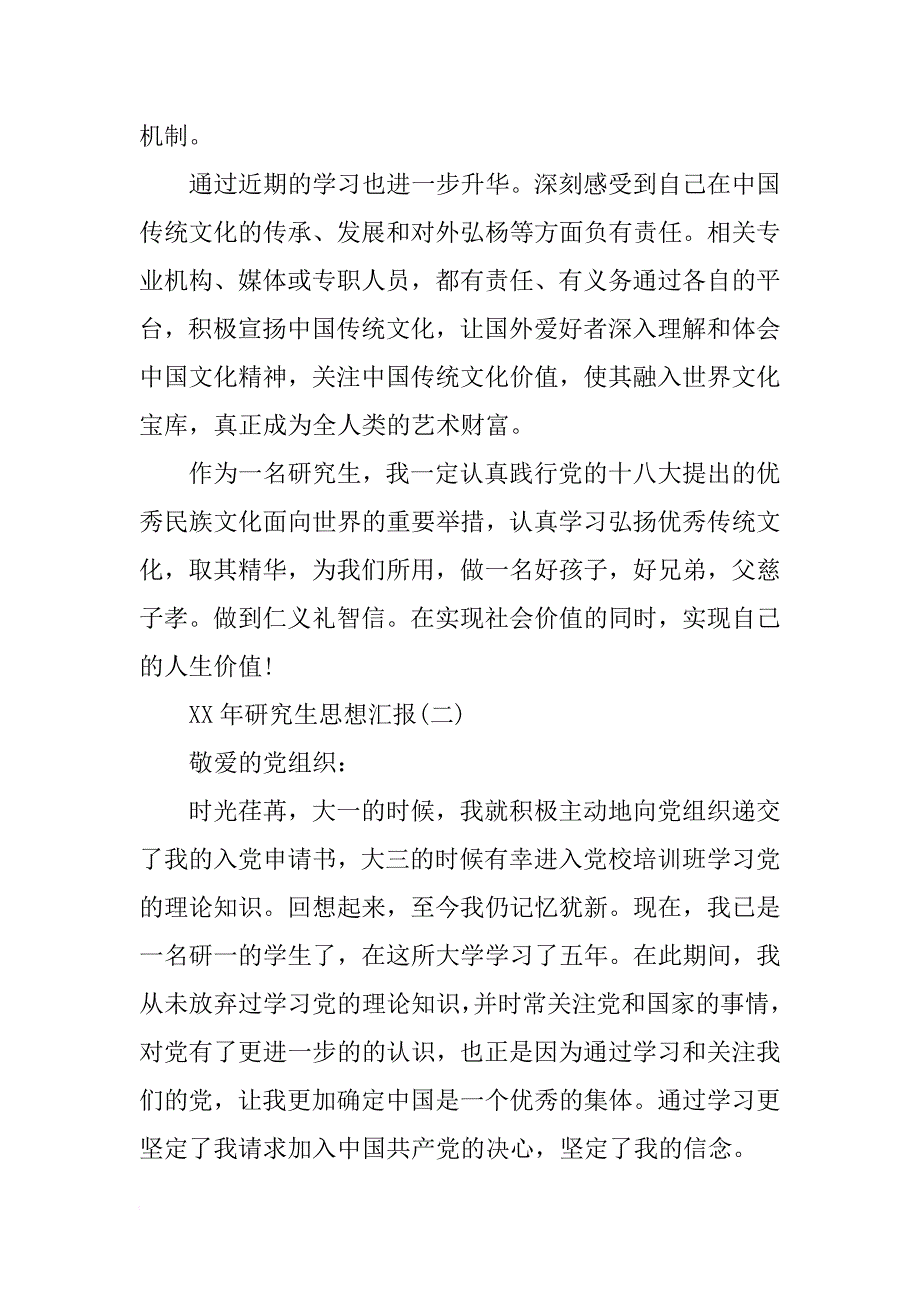 机制。

通过近期的学习也进一步升华。深刻感受到自己在中国传统文化的传承、发展和对外弘杨等方面负有责任。相关专业机构、媒体或专职人员，都有责任、有义务通过各自的平台，积极宣扬中国传统文化，让国外爱好者深入理解和体会中国文化精神，关注中国传统文化价值，使其融入世界文化宝库，真正成为全人类的艺术财富。

作为一名研究生，我一定认真践行党的十八大提出的优秀民族文化面向世界的重要举措，认真学习弘扬优秀传统文化，取其精华，为我们所用，做一名好孩子，好兄弟，父慈子孝。做到仁义礼智信。在实现社会价值的同时，实现自己的人生价值！

XX 年研究生思想汇报(二)

敬爱的党组织：

时光荏苒，大一的时候，我就积极主动地向党组织递交了我的入党申请书，大三的时候有幸进入党校培训班学习党的理论知识。回想起来，至今我仍记忆犹新。现在，我已是一名研一的学生了，在这所大学学习了五年。在此期间，我从未放弃过学习党的理论知识，并时常关注党和国家的事情，对党有了更进一步的的认识，也正是因为通过学习和关注我们的党，让我更加确定中国是一个优秀的集体。通过学习更坚定了我请求加入中国共产党的决心，坚定了我的信念。